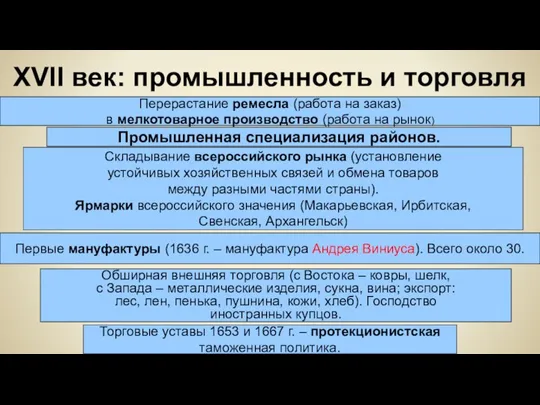 XVII век: промышленность и торговля

Перерастание ремесла (работа на заказ) в мелкотоварное производство (работа на рынок)

Промышленная специализация районов.

Складывание всероссийского рынка (установление устойчивых хозяйственных связей и обмена товаров между разными частями страны).
Ярмарки всероссийского значения (Макарьевская, Ирбитская, Свенская, Архангельск)

Первые мануфактуры (1636 г. – мануфактура Андрея Виниуса). Всего около 30.

Обширная внешняя торговля (с Востока – ковры, шелк, с Запада – металлические изделия, сукна, вина; экспорт: лес, лен, пенька, пушнина, кожи, хлеб). Господство иностранных купцов.

Торговые уставы 1653 и 1667 г. – протекционистская таможенная политика.